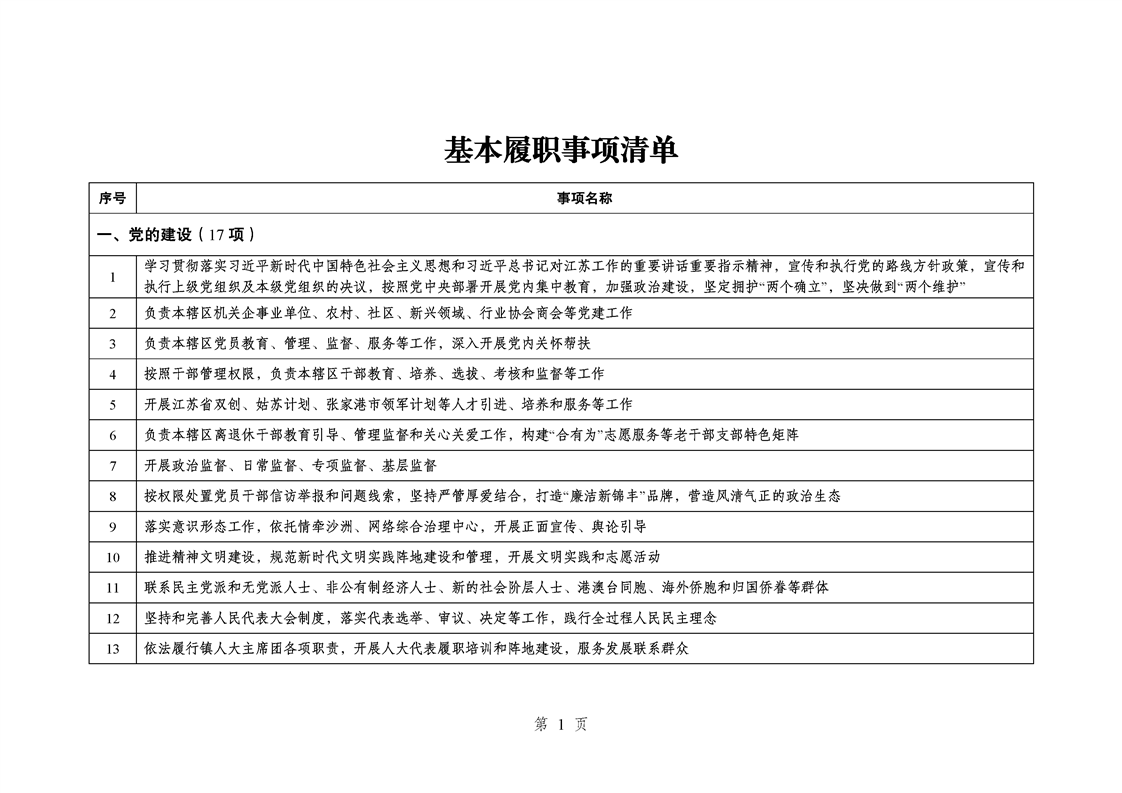 基本履职事项清单

| 序号 | 事项名称 |
|---|---|
| 一、党的建设（17 项） | |
| 1 | 学习贯彻落实习近平新时代中国特色社会主义思想和习近平总书记对江苏工作的重要讲话重要指示精神，宣传和执行党的路线方针政策，宣传和执行上级党组织及本级党组织的决议，按照党中央部署开展党内集中教育，加强政治建设，坚定拥护“两个确立”，坚决做到“两个维护” |
| 2 | 负责本辖区机关企事业单位、农村、社区、新兴领域、行业协会商会等党建工作 |
| 3 | 负责本辖区党员教育、管理、监督、服务等工作，深入开展党内关怀帮扶 |
| 4 | 按照干部管理权限，负责本辖区干部教育、培养、选拔、考核和监督等工作 |
| 5 | 开展江苏省双创、姑苏计划、张家港市领军计划等人才引进、培养和服务等工作 |
| 6 | 负责本辖区离退休干部教育引导、管理监督和关心关爱工作，构建“合有为”志愿服务等老干部支部特色矩阵 |
| 7 | 开展政治监督、日常监督、专项监督、基层监督 |
| 8 | 按权限处置党员干部信访举报和问题线索，坚持严管厚爱结合，打造“廉洁新锦丰”品牌，营造风清气正的政治生态 |
| 9 | 落实意识形态工作，依托情牵沙洲、网络综合治理中心，开展正面宣传、舆论引导 |
| 10 | 推进精神文明建设，规范新时代文明实践阵地建设和管理，开展文明实践和志愿活动 |
| 11 | 联系民主党派和无党派人士、非公有制经济人士、新的社会阶层人士、港澳台同胞、海外侨胞和归国侨眷等群体 |
| 12 | 坚持和完善人民代表大会制度，落实代表选举、审议、决定等工作，践行全过程人民民主理念 |
| 13 | 依法履行镇人大主席团各项职责，开展人大代表履职培训和阵地建设，服务发展联系群众 |

第 1 页